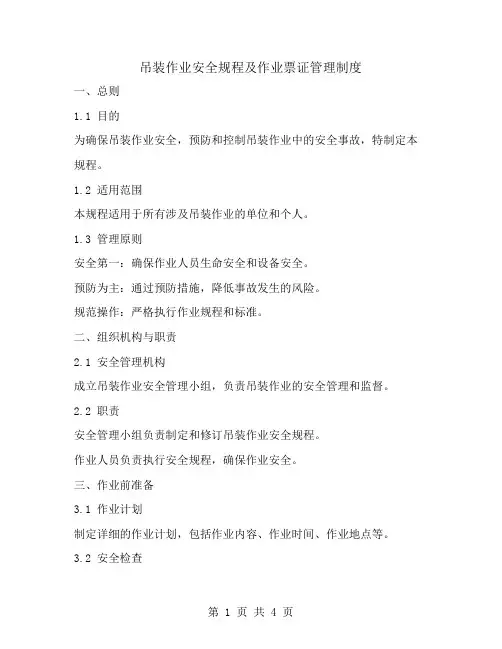 吊装作业安全规程及作业票证管理制度

一、总则

1.1 目的

为确保吊装作业安全，预防和控制吊装作业中的安全事故，特制定本规程。

1.2 适用范围

本规程适用于所有涉及吊装作业的单位和个人。

1.3 管理原则

安全第一：确保作业人员生命安全和设备安全。

预防为主：通过预防措施，降低事故发生的风险。

规范操作：严格执行作业规程和标准。

二、组织机构与职责

2.1 安全管理机构

成立吊装作业安全管理小组，负责吊装作业的安全管理和监督。

2.2 职责

安全管理小组负责制定和修订吊装作业安全规程。

作业人员负责执行安全规程，确保作业安全。

三、作业前准备

3.1 作业计划

制定详细的作业计划，包括作业内容、作业时间、作业地点等。

3.2 安全检查

第 1 页 共 4 页